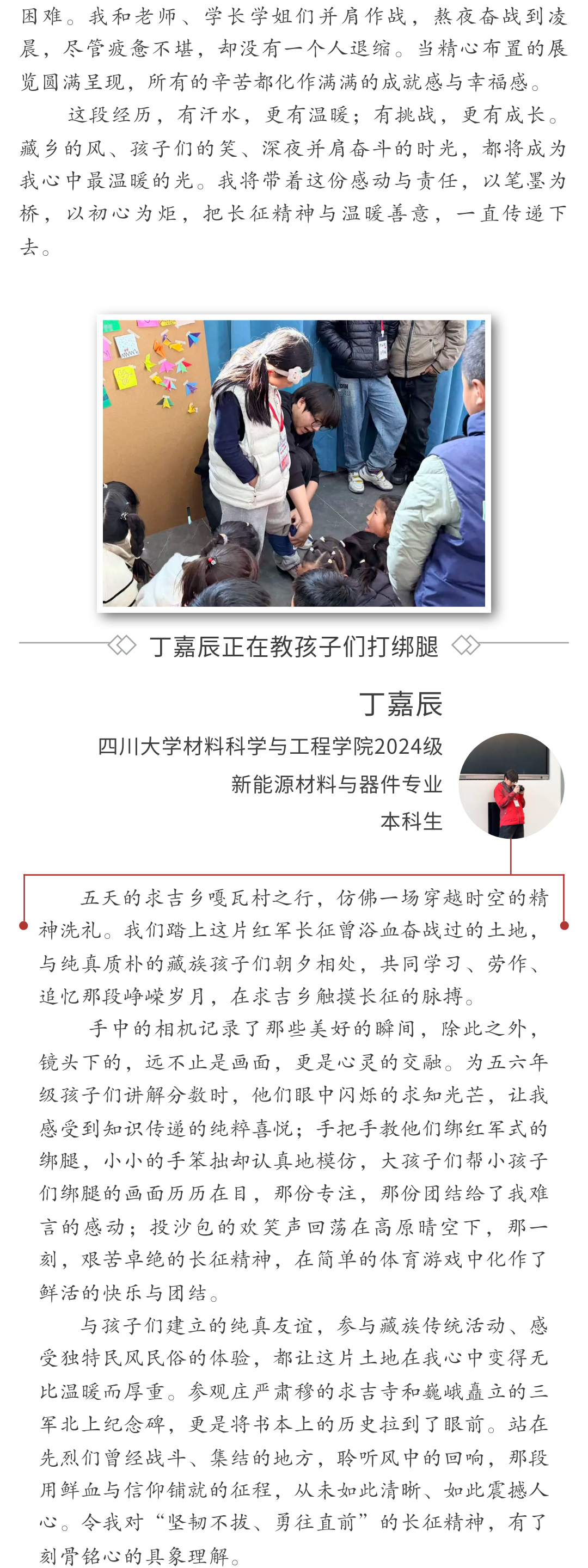 困难。我和老师、学长学姐们并肩作战，熬夜奋战到凌晨，尽管疲惫不堪，却没有一个人退缩。当精心布置的展览圆满呈现，所有的辛苦都化作满满的成就感与幸福感。

这段经历，有汗水，更有温暖；有挑战，更有成长。藏乡的风、孩子们的笑、深夜并肩奋斗的时光，都将成为我心中最温暖的光。我将带着这份感动与责任，以笔墨为桥，以初心为炬，把长征精神与温暖善意，一直传递下去。

丁嘉辰正在教孩子们打绑腿

丁嘉辰
四川大学材料科学与工程学院2024级
新能源材料与器件专业
本科生

五天的求吉乡嘎瓦村之行，仿佛一场穿越时空的精神洗礼。我们踏上这片红军长征曾浴血奋战过的土地，与纯真质朴的藏族孩子们朝夕相处，共同学习、劳作、追忆那段峥嵘岁月，在求吉乡触摸长征的脉搏。

手中的相机记录了那些美好的瞬间，除此之外，镜头下的，远不止是画面，更是心灵的交融。为五六年级孩子们讲解分数时，他们眼中闪烁的求知光芒，让我感受到知识传递的纯粹喜悦；手把手教他们绑红军式的绑腿，小小的手笨拙却认真地模仿，大孩子们帮小孩子们绑腿的画面历历在目，那份专注，那份团结给了我难言的感动；投沙包的欢笑声回荡在高原晴空下，那一刻，艰苦卓绝的长征精神，在简单的体育游戏中化作了鲜活的快乐与团结。

与孩子们建立的纯真友谊，参与藏族传统活动、感受独特民风民俗的体验，都让这片土地在我心中变得无比温暖而厚重。参观庄严肃穆的求吉寺和巍峨矗立的三军北上纪念碑，更是将书本上的历史拉到了眼前。站在先烈们曾经战斗、集结的地方，聆听风中的回响，那段用鲜血与信仰铺就的征程，从未如此清晰、如此震撼人心。令我对“坚韧不拔、勇往直前”的长征精神，有了刻骨铭心的具象理解。